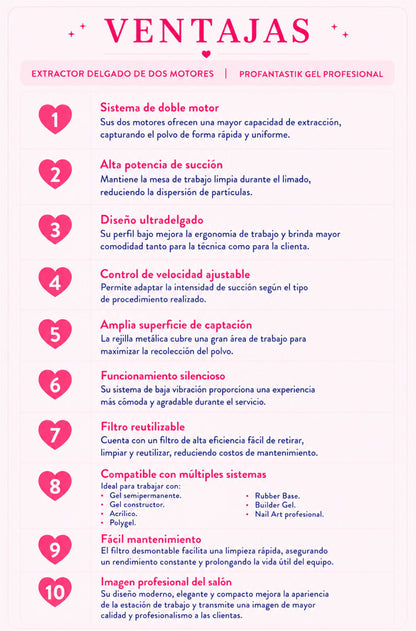 VENTAJAS

EXTRACTOR DELGADO DE DOS MOTORES | PROFANTASTIK GEL PROFESIONAL

1
Sistema de doble motor
Sus dos motores ofrecen una mayor capacidad de extracción, capturando el polvo de forma rápida y uniforme.

2
Alta potencia de succión
Mantiene la mesa de trabajo limpia durante el limado, reduciendo la dispersión de partículas.

3
Diseño ultradelgado
Su perfil bajo mejora la ergonomía de trabajo y brinda mayor comodidad tanto para la técnica como para la clienta.

4
Control de velocidad ajustable
Permite adaptar la intensidad de succión según el tipo de procedimiento realizado.

5
Amplia superficie de captación
La rejilla metálica cubre una gran área de trabajo para maximizar la recolección del polvo.

6
Funcionamiento silencioso
Su sistema de baja vibración proporciona una experiencia más cómoda y agradable durante el servicio.

7
Filtro reutilizable
Cuenta con un filtro de alta eficiencia fácil de retirar, limpiar y reutilizar, reduciendo costos de mantenimiento.

8
Compatible con múltiples sistemas
Ideal para trabajar con:
• Gel semipermanente.
• Gel constructor.
• Acrílico.
• Polygel.
• Rubber Base.
• Builder Gel.
• Nail Art profesional.

9
Fácil mantenimiento
El filtro desmontable facilita una limpieza rápida, asegurando un rendimiento constante y prolongando la vida útil del equipo.

10
Imagen profesional del salón
Su diseño moderno, elegante y compacto mejora la apariencia de la estación de trabajo y transmite una imagen de mayor calidad y profesionalismo a las clientas.